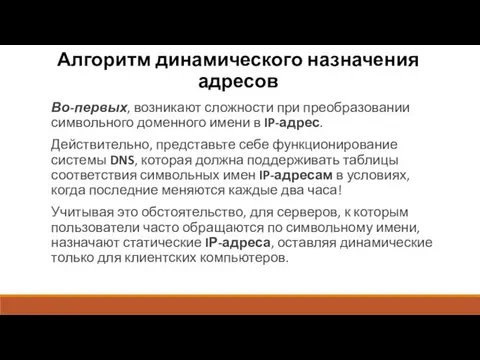 Алгоритм динамического назначения адресов

Во-первых, возникают сложности при преобразовании символьного доменного имени в IP-адрес.

Действительно, представьте себе функционирование системы DNS, которая должна поддерживать таблицы соответствия символьных имен IP-адресам в условиях, когда последние меняются каждые два часа!

Учитывая это обстоятельство, для серверов, к которым пользователи часто обращаются по символьному имени, назначают статические IP-адреса, оставляя динамические только для клиентских компьютеров.